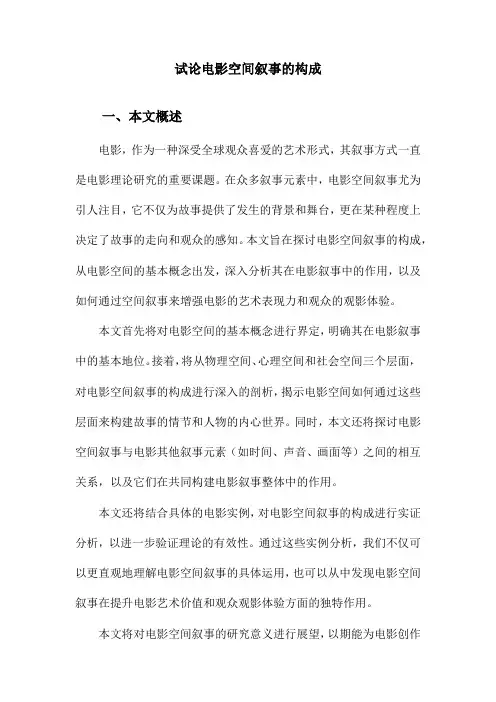 试论电影空间叙事的构成

一、本文概述

电影，作为一种深受全球观众喜爱的艺术形式，其叙事方式一直是电影理论研究的重要课题。在众多叙事元素中，电影空间叙事尤为引人注目，它不仅为故事提供了发生的背景和舞台，更在某种程度上决定了故事的走向和观众的感知。本文旨在探讨电影空间叙事的构成，从电影空间的基本概念出发，深入分析其在电影叙事中的作用，以及如何通过空间叙事来增强电影的艺术表现力和观众的观影体验。

本文首先将对电影空间的基本概念进行界定，明确其在电影叙事中的基本地位。接着，将从物理空间、心理空间和社会空间三个层面，对电影空间叙事的构成进行深入的剖析，揭示电影空间如何通过这些层面来构建故事的情节和人物的内心世界。同时，本文还将探讨电影空间叙事与电影其他叙事元素（如时间、声音、画面等）之间的相互关系，以及它们在共同构建电影叙事整体中的作用。

本文还将结合具体的电影实例，对电影空间叙事的构成进行实证分析，以进一步验证理论的有效性。通过这些实例分析，我们不仅可以更直观地理解电影空间叙事的具体运用，也可以从中发现电影空间叙事在提升电影艺术价值和观众观影体验方面的独特作用。

本文将对电影空间叙事的研究意义进行展望，以期能为电影创作